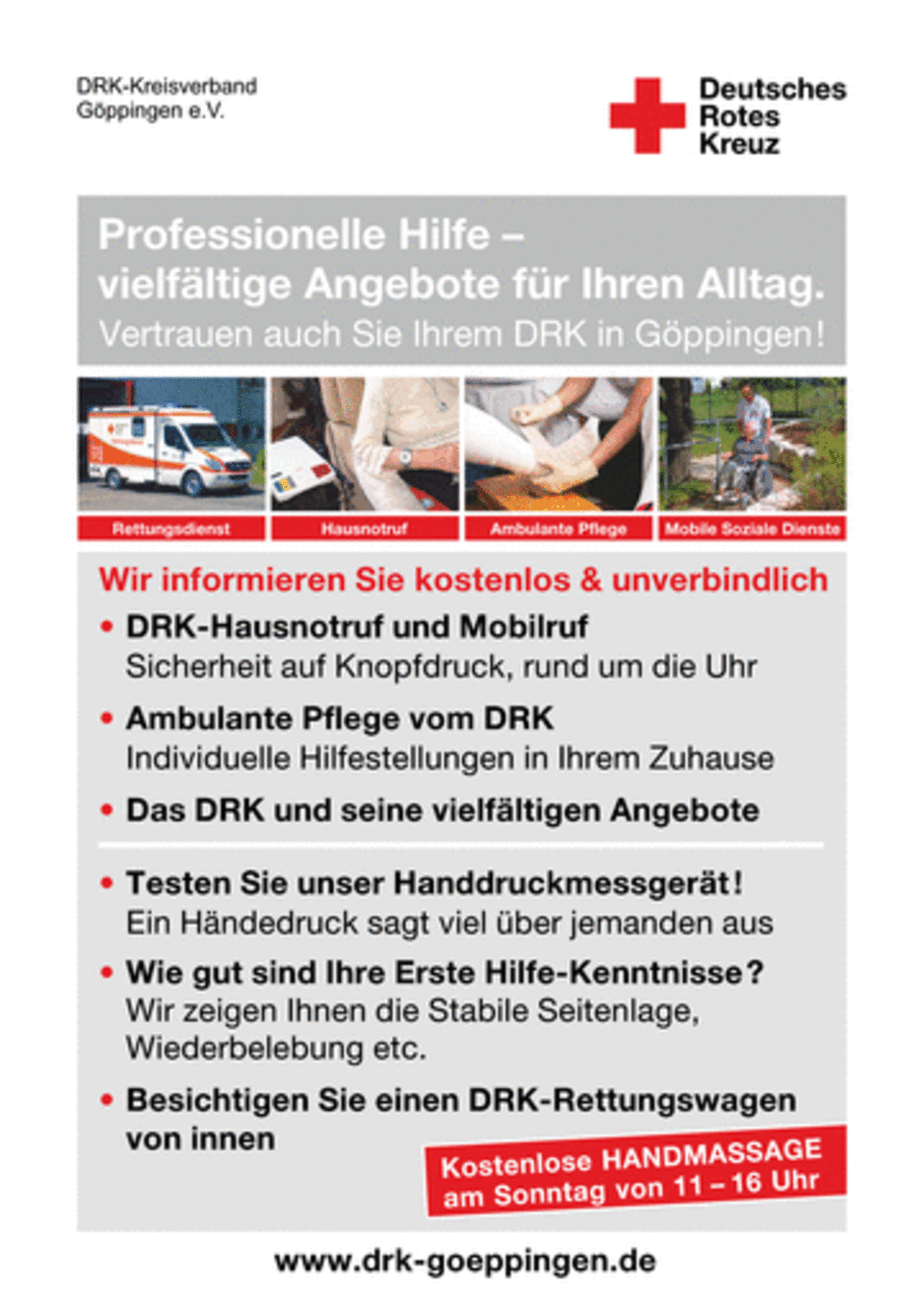 DRK-Kreisverband
Göppingen e.V.

Deutsches
Rotes
Kreuz

Professionelle Hilfe –
vielfältige Angebote für Ihren Alltag.
Vertrauen auch Sie Ihrem DRK in Göppingen!

Rettungsdienst
Hausnotruf
Ambulante Pflege
Mobile Soziale Dienste

Wir informieren Sie kostenlos & unverbindlich

• DRK-Hausnotruf und Mobilruf
Sicherheit auf Knopfdruck, rund um die Uhr

• Ambulante Pflege vom DRK
Individuelle Hilfestellungen in Ihrem Zuhause

• Das DRK und seine vielfältigen Angebote

• Testen Sie unser Handdruckmessgerät!
Ein Händedruck sagt viel über jemanden aus

• Wie gut sind Ihre Erste Hilfe-Kenntnisse?
Wir zeigen Ihnen die Stabile Seitenlage, Wiederbelebung etc.

• Besichtigen Sie einen DRK-Rettungswagen von innen

Kostenlose HANDMASSAGE
am Sonntag von 11 – 16 Uhr

www.drk-goeppingen.de